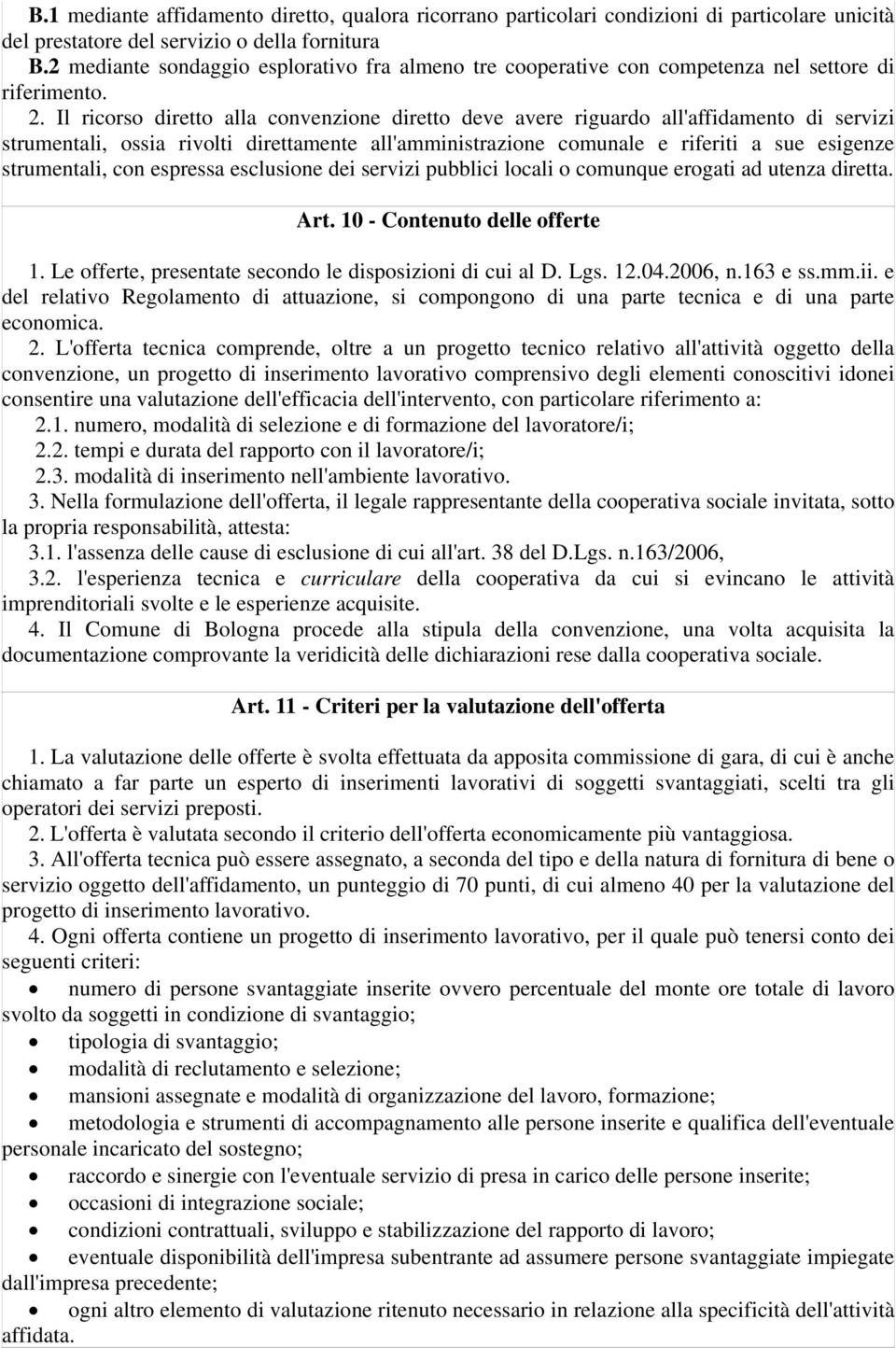 B.1 mediante affidamento diretto, qualora ricorrano particolari condizioni di particolare unicità del prestatore del servizio o della fornitura
B.2 mediante sondaggio esplorativo fra almeno tre cooperative con competenza nel settore di riferimento.

2. Il ricorso diretto alla convenzione diretto deve avere riguardo all'affidamento di servizi strumentali, ossia rivolti direttamente all'amministrazione comunale e riferiti a sue esigenze strumentali, con espressa esclusione dei servizi pubblici locali o comunque erogati ad utenza diretta.

Art. 10 - Contenuto delle offerte

1. Le offerte, presentate secondo le disposizioni di cui al D. Lgs. 12.04.2006, n.163 e ss.mm.ii. e del relativo Regolamento di attuazione, si compongono di una parte tecnica e di una parte economica.

2. L'offerta tecnica comprende, oltre a un progetto tecnico relativo all'attività oggetto della convenzione, un progetto di inserimento lavorativo comprensivo degli elementi conoscitivi idonei consentire una valutazione dell'efficacia dell'intervento, con particolare riferimento a:
2.1. numero, modalità di selezione e di formazione del lavoratore/i;
2.2. tempi e durata del rapporto con il lavoratore/i;
2.3. modalità di inserimento nell'ambiente lavorativo.

3. Nella formulazione dell'offerta, il legale rappresentante della cooperativa sociale invitata, sotto la propria responsabilità, attesta:
3.1. l'assenza delle cause di esclusione di cui all'art. 38 del D.Lgs. n.163/2006,
3.2. l'esperienza tecnica e curriculare della cooperativa da cui si evincano le attività imprenditoriali svolte e le esperienze acquisite.

4. Il Comune di Bologna procede alla stipula della convenzione, una volta acquisita la documentazione comprovante la veridicità delle dichiarazioni rese dalla cooperativa sociale.

Art. 11 - Criteri per la valutazione dell'offerta

1. La valutazione delle offerte è svolta effettuata da apposita commissione di gara, di cui è anche chiamato a far parte un esperto di inserimenti lavorativi di soggetti svantaggiati, scelti tra gli operatori dei servizi preposti.

2. L'offerta è valutata secondo il criterio dell'offerta economicamente più vantaggiosa.

3. All'offerta tecnica può essere assegnato, a seconda del tipo e della natura di fornitura di bene o servizio oggetto dell'affidamento, un punteggio di 70 punti, di cui almeno 40 per la valutazione del progetto di inserimento lavorativo.

4. Ogni offerta contiene un progetto di inserimento lavorativo, per il quale può tenersi conto dei seguenti criteri:
• numero di persone svantaggiate inserite ovvero percentuale del monte ore totale di lavoro svolto da soggetti in condizione di svantaggio;
• tipologia di svantaggio;
• modalità di reclutamento e selezione;
• mansioni assegnate e modalità di organizzazione del lavoro, formazione;
• metodologia e strumenti di accompagnamento alle persone inserite e qualifica dell'eventuale personale incaricato del sostegno;
• raccordo e sinergie con l'eventuale servizio di presa in carico delle persone inserite;
• occasioni di integrazione sociale;
• condizioni contrattuali, sviluppo e stabilizzazione del rapporto di lavoro;
• eventuale disponibilità dell'impresa subentrante ad assumere persone svantaggiate impiegate dall'impresa precedente;
• ogni altro elemento di valutazione ritenuto necessario in relazione alla specificità dell'attività affidata.